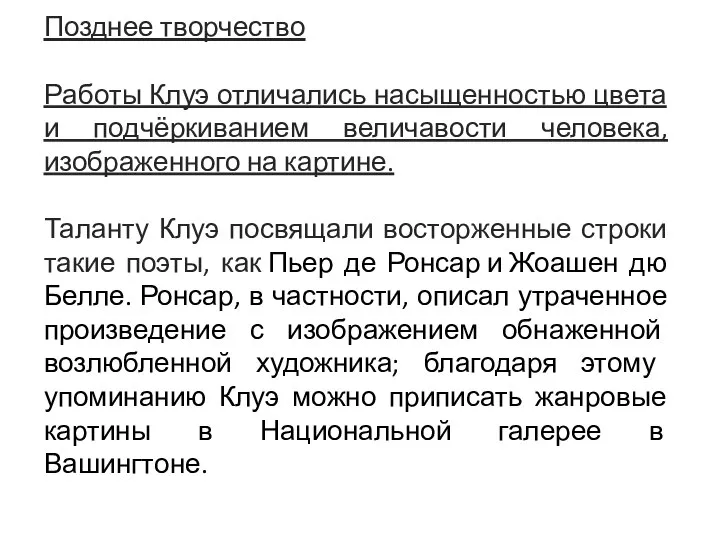 Позднее творчество

Работы Клуэ отличались насыщенностью цвета и подчёркиванием величавости человека, изображенного на картине.

Таланту Клуэ посвящали восторженные строки такие поэты, как Пьер де Ронсар и Жоашен дю Белле. Ронсар, в частности, описал утраченное произведение с изображением обнаженной возлюбленной художника; благодаря этому упоминанию Клуэ можно приписать жанровые картины в Национальной галерее в Вашингтоне.